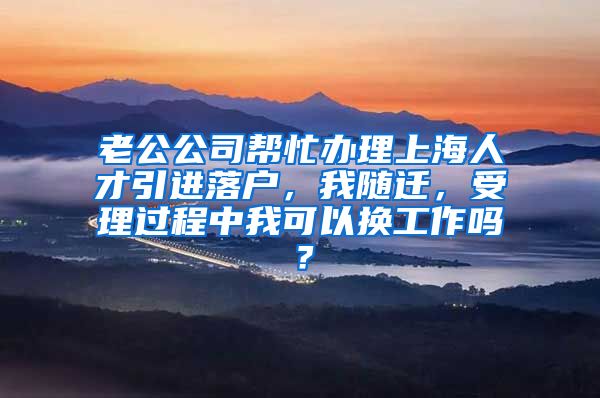 老公公司帮忙办理上海人才引进落户，我随迁，受理过程中我可以换工作吗？